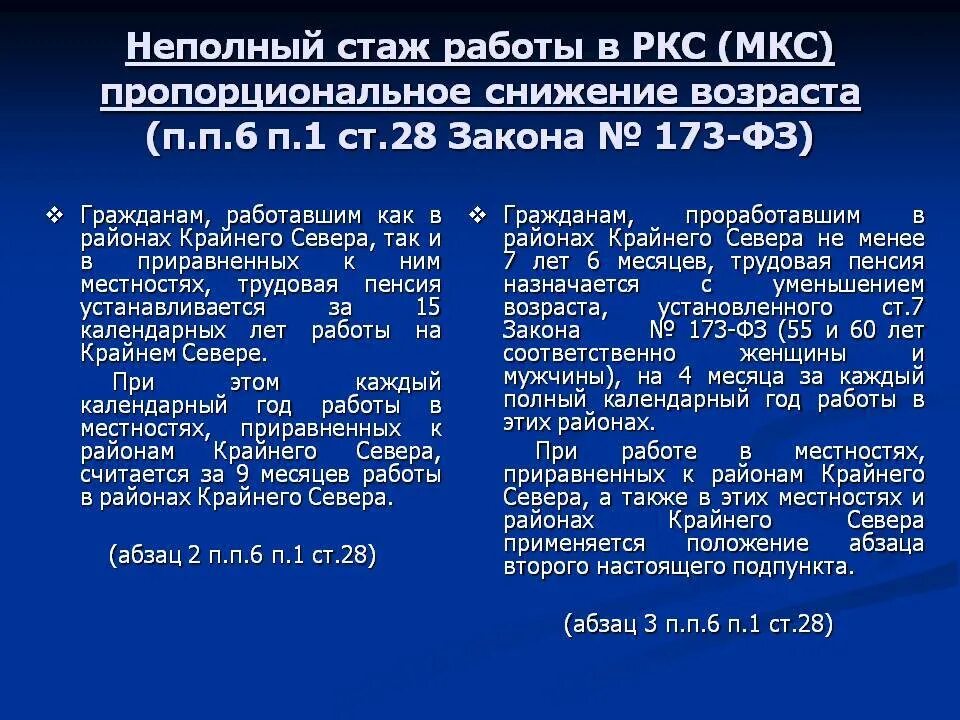 Неполный стаж работы в РКС (МКС) пропорциональное снижение возраста (п.п.6 п.1 ст.28 Закона № 173-ФЗ)

❖ Гражданам, работавшим как в районах Крайнего Севера, так и в приравненных к ним местностях, трудовая пенсия устанавливается за 15 календарных лет работы на Крайнем Севере.

При этом каждый календарный год работы в местностях, приравненных к районам Крайнего Севера, считается за 9 месяцев работы в районах Крайнего Севера.

(абзац 2 п.п.6 п.1 ст.28)

❖ Гражданам, проработавшим в районах Крайнего Севера не менее 7 лет 6 месяцев, трудовая пенсия назначается с уменьшением возраста, установленного ст.7 Закона № 173-ФЗ (55 и 60 лет соответственно женщины и мужчины), на 4 месяца за каждый полный календарный год работы в этих районах.

При работе в местностях, приравненных к районам Крайнего Севера, а также в этих местностях и районах Крайнего Севера применяется положение абзаца второго настоящего подпункта.

(абзац 3 п.п.6 п.1 ст.28)